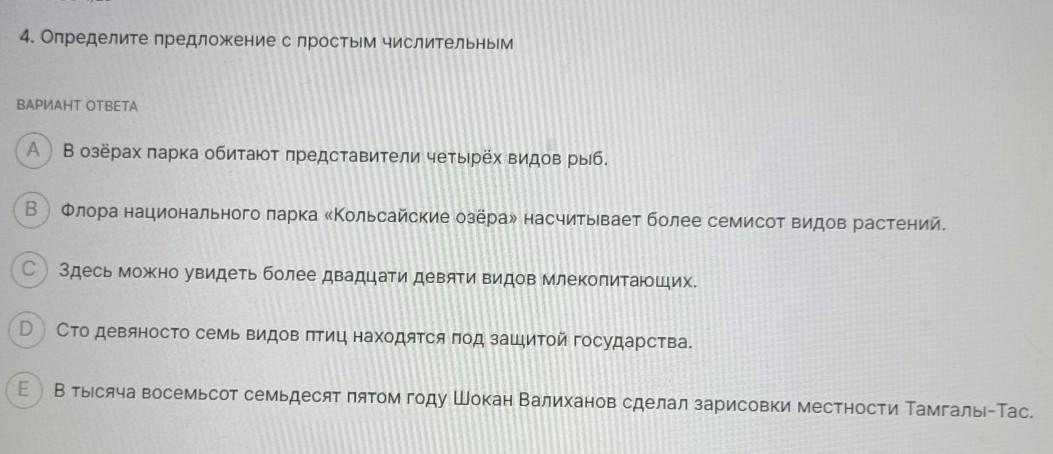 4. Определите предложение с простым числительным

ВАРИАНТ ОТВЕТА

A В озёрах парка обитают представители четырёх видов рыб.

B Флора национального парка «Кольсайские озёра» насчитывает более семисот видов растений.

C Здесь можно увидеть более двадцати девяти видов млекопитающих.

D Сто девяносто семь видов птиц находятся под защитой государства.

E В тысяча восемьсот семьдесят пятом году Шокан Валиханов сделал зарисовки местности Тамгалы-Тас.